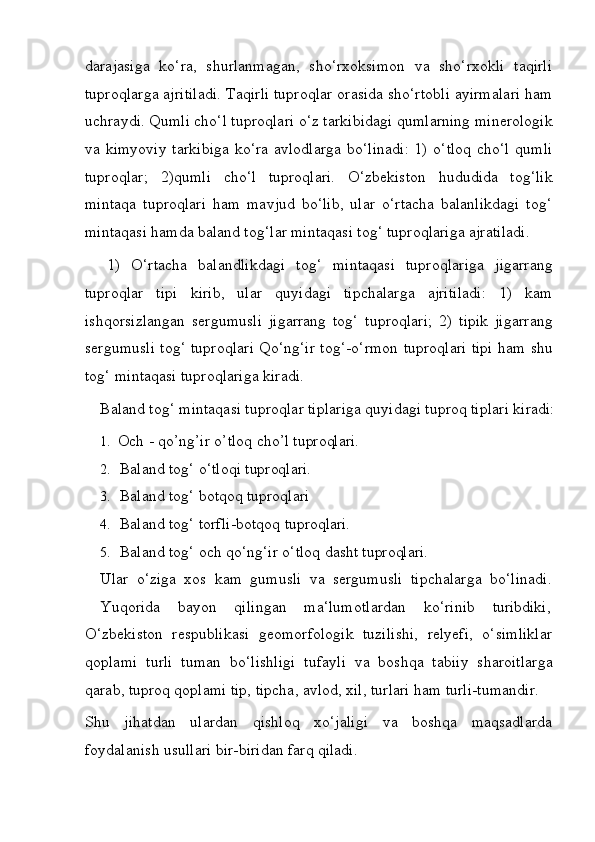 darajasiga ko‘ra, shurlanmagan, sho‘rxoksimon va sho‘rxokli taqirli tuproqlarga ajritiladi. Taqirli tuproqlar orasida sho‘rtobli ayirmalari ham uchraydi. Qumli cho‘l tuproqlari o‘z tarkibidagi qumlarning minerologik va kimyoviy tarkibiga ko‘ra avlodlarga bo‘linadi: 1) o‘tloq cho‘l qumli tuproqlar; 2)qumli cho‘l tuproqlari. O‘zbekiston hududida tog‘lik mintaqa tuproqlari ham mavjud bo‘lib, ular o‘rtacha balanlikdagi tog‘ mintaqasi hamda baland tog‘lar mintaqasi tog‘ tuproqlariga ajratiladi.

1) O‘rtacha balandlikdagi tog‘ mintaqasi tuproqlariga jigarrang tuproqlar tipi kirib, ular quyidagi tipchalarga ajritiladi: 1) kam ishqorsizlangan sergumusli jigarrang tog‘ tuproqlari; 2) tipik jigarrang sergumusli tog‘ tuproqlari Qo‘ng‘ir tog‘-o‘rmon tuproqlari tipi ham shu tog‘ mintaqasi tuproqlariga kiradi.

Baland tog‘ mintaqasi tuproqlar tiplariga quyidagi tuproq tiplari kiradi:

1. Och - qo’ng’ir o’tloq cho’l tuproqlari.
2. Baland tog‘ o‘tloqi tuproqlari.
3. Baland tog‘ botqoq tuproqlari
4. Baland tog‘ torfli-botqoq tuproqlari.
5. Baland tog‘ och qo‘ng‘ir o‘tloq dasht tuproqlari.

Ular o‘ziga xos kam gumusli va sergumusli tipchalarga bo‘linadi.

Yuqorida bayon qilingan ma‘lumotlardan ko‘rinib turibdiki, O‘zbekiston respublikasi geomorfologik tuzilishi, relyefi, o‘simliklar qoplami turli tuman bo‘lishligi tufayli va boshqa tabiiy sharoitlarga qarab, tuproq qoplami tip, tipcha, avlod, xil, turlari ham turli-tumandir.

Shu jihatdan ulardan qishloq xo‘jaligi va boshqa maqsadlarda foydalanish usullari bir-biridan farq qiladi.